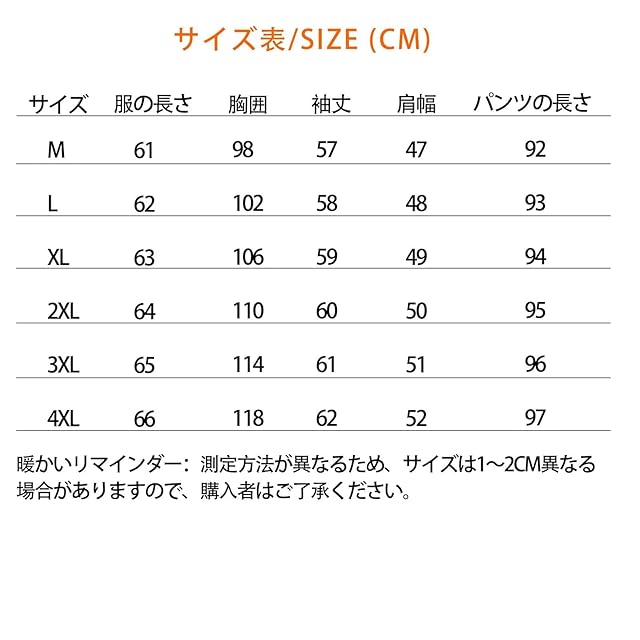 サイズ表/SIZE (CM)

| サイズ | 服の長さ | 胸囲 | 袖丈 | 肩幅 | パンツの長さ |
|---|---|---|---|---|---|
| M | 61 | 98 | 57 | 47 | 92 |
| L | 62 | 102 | 58 | 48 | 93 |
| XL | 63 | 106 | 59 | 49 | 94 |
| 2XL | 64 | 110 | 60 | 50 | 95 |
| 3XL | 65 | 114 | 61 | 51 | 96 |
| 4XL | 66 | 118 | 62 | 52 | 97 |

暖かいリマインダー：測定方法が異なるため、サイズは1～2CM異なる場合がありますので、購入者はご了承ください。